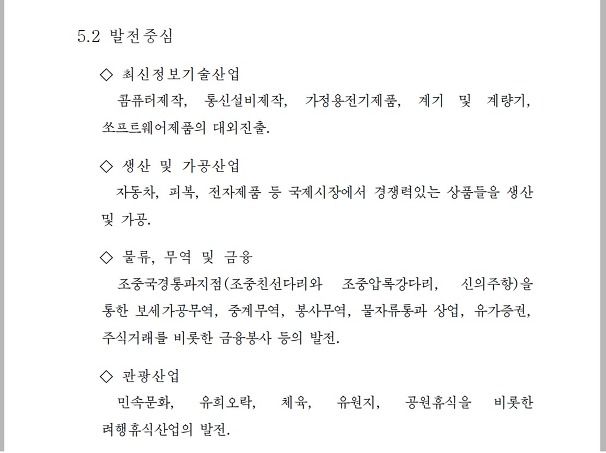 5.2 발전중심

◇ 최신정보기술산업

콤퓨터제작, 통신설비제작, 가정용전기제품, 계기 및 계량기, 쏘프트웨어제품의 대외진출.

◇ 생산 및 가공산업

자동차, 피복, 전자제품 등 국제시장에서 경쟁력있는 상품들을 생산 및 가공.

◇ 물류, 무역 및 금융

조중국경통과지점(조중친선다리와 조중압록강다리, 신의주항)을 통한 보세가공무역, 중계무역, 봉사무역, 물자류통과 상업, 유가증권, 주식거래를 비롯한 금융봉사 등의 발전.

◇ 관광산업

민속문화, 유희오락, 체육, 유원지, 공원휴식을 비롯한 려행휴식산업의 발전.